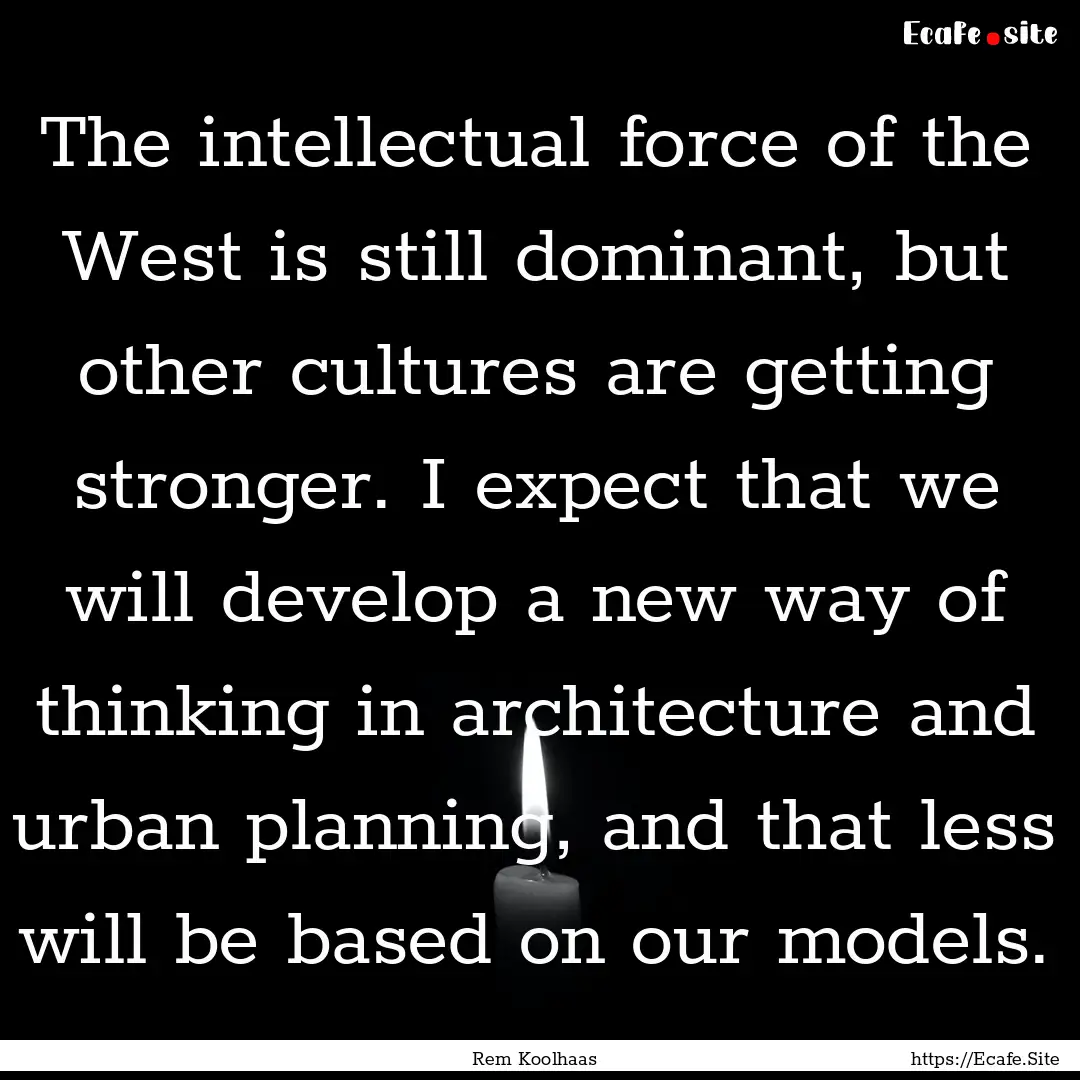 Ecafe.site

The intellectual force of the West is still dominant, but other cultures are getting stronger. I expect that we will develop a new way of thinking in architecture and urban planning, and that less will be based on our models.

Rem Koolhaas

https://Ecafe.Site